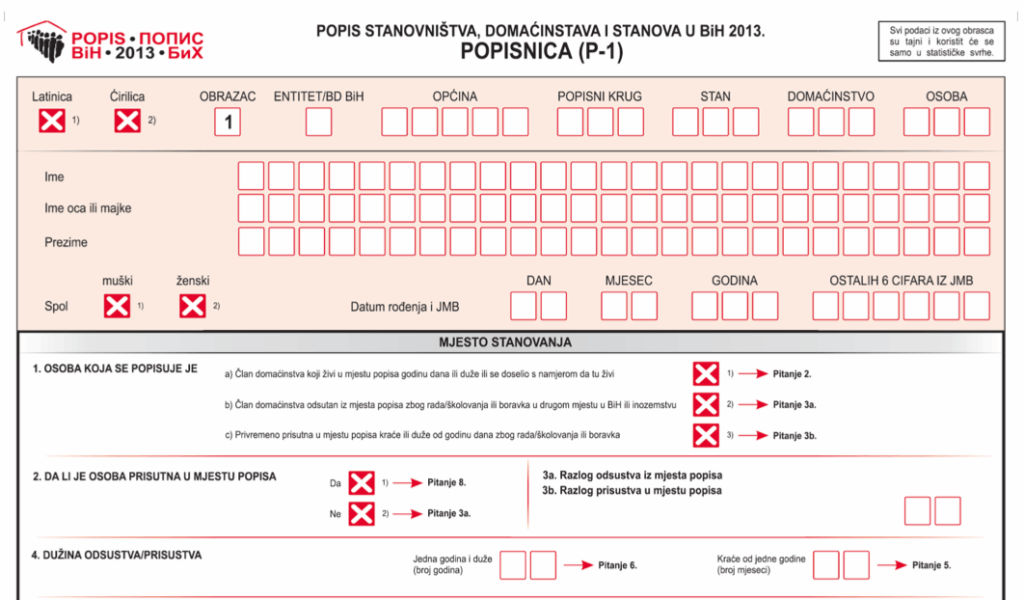 POPIS • ПОПИС
BiH • 2013 • БиХ

POPIS STANOVNIŠTVA, DOMAĆINSTAVA I STANOVA U BiH 2013.
POPISNICA (P-1)

Svi podaci iz ovog obrasca su tajni i koristit će se samo u statističke svrhe.

Latinica 1) Ćirilica 2) OBRAZAC 1 ENTITET/BD BiH OPĆINA POPISNI KRUG STAN DOMAĆINSTVO OSOBA

Ime
Ime oca ili majke
Prezime

Spol muški 1) ženski 2)
Datum rođenja i JMB DAN MJESEC GODINA OSTALIH 6 CIFARA IZ JMB

MJESTO STANOVANJA

1. OSOBA KOJA SE POPISUJE JE
a) Član domaćinstva koji živi u mjestu popisa godinu dana ili duže ili se doselio s namjerom da tu živi 1) Pitanje 2.
b) Član domaćinstva odsutan iz mjesta popisa zbog rada/školovanja ili boravka u drugom mjestu u BiH ili inozemstvu 2) Pitanje 3a.
c) Privremeno prisutna u mjestu popisa kraće ili duže od godinu dana zbog rada/školovanja ili boravka 3) Pitanje 3b.

2. DA LI JE OSOBA PRISUTNA U MJESTU POPISA
Da 1) Pitanje 8.
Ne 2) Pitanje 3a.

3a. Razlog odsustva iz mjesta popisa
3b. Razlog prisustva u mjestu popisa

4. DUŽINA ODSUSTVA/PRISUSTVA
Jedna godina i duže (broj godina) Pitanje 6.
Kraće od jedne godine (broj mjeseci) Pitanje 5.